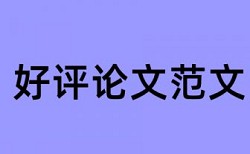 好评论文范文